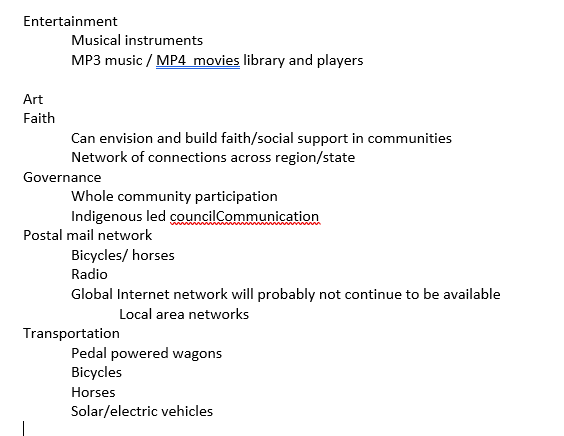 Entertainment
Musical instruments
MP3 music / MP4  movies library and players

Art
Faith
Can envision and build faith/social support in communities
Network of connections across region/state
Governance
Whole community participation
Indigenous led councilCommunication
Postal mail network
Bicycles/ horses
Radio
Global Internet network will probably not continue to be available
Local area networks
Transportation
Pedal powered wagons
Bicycles
Horses
Solar/electric vehicles